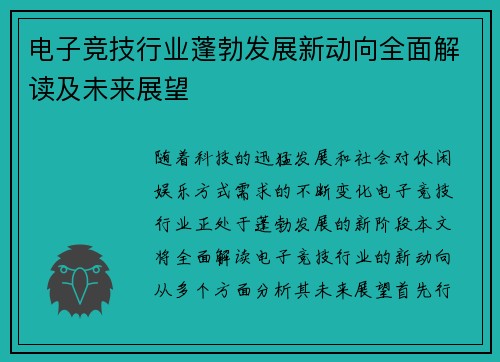 电子竞技行业蓬勃发展新动向全面解读及未来展望

随着科技的迅猛发展和社会对休闲娱乐方式需求的不断变化电子竞技行业正处于蓬勃发展的新阶段本文将全面解读电子竞技行业的新动向从多个方面分析其未来展望首先行